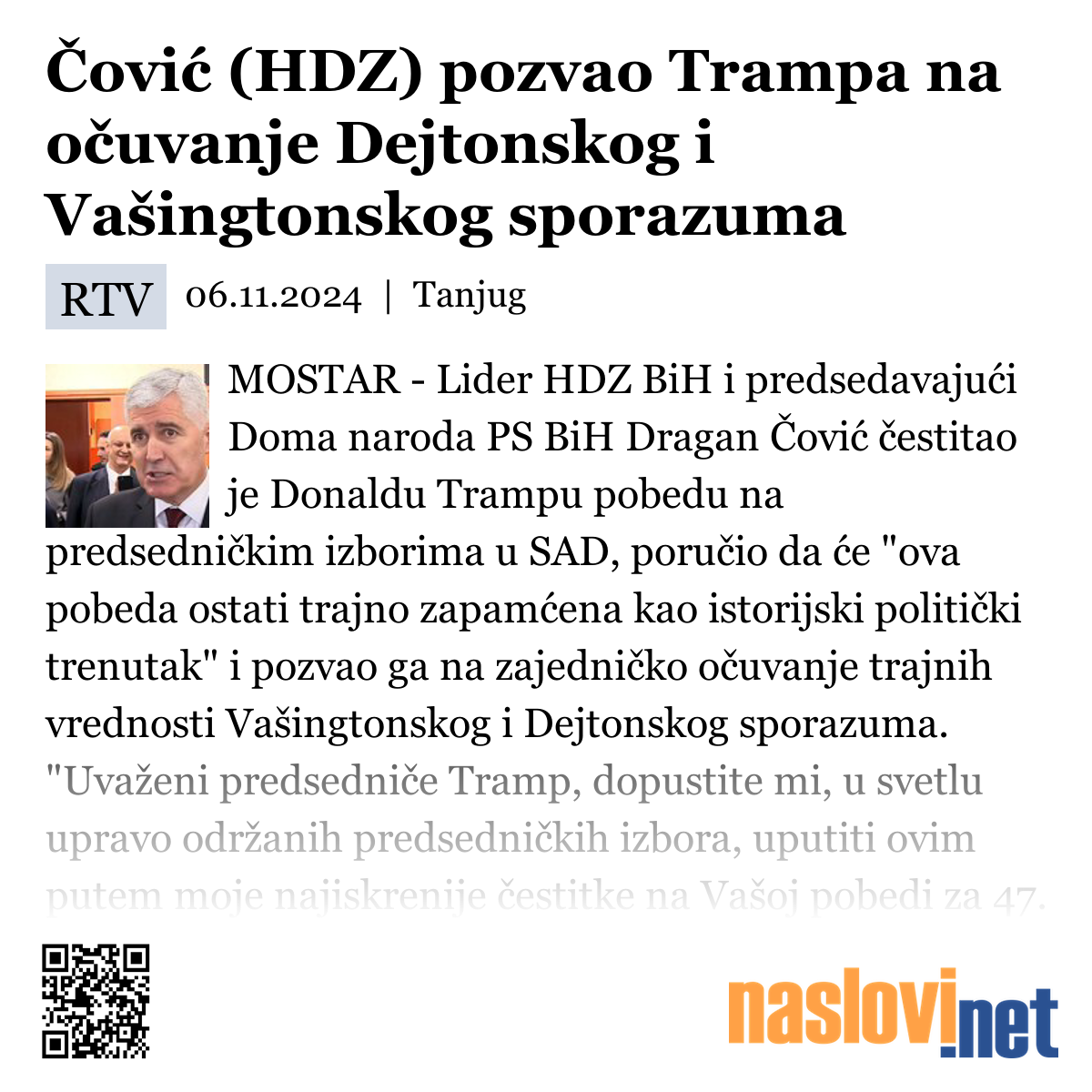 Čović (HDZ) pozvao Trampa na očuvanje Dejtonskog i Vašingtonskog sporazuma

RTV 06.11.2024 | Tanjug

MOSTAR - Lider HDZ BiH i predsedavajući Doma naroda PS BiH Dragan Čović čestitao je Donaldu Trampu pobedu na predsedničkim izborima u SAD, poručio da će "ova pobeda ostati trajno zapamćena kao istorijski politički trenutak" i pozvao ga na zajedničko očuvanje trajnih vrednosti Vašingtonskog i Dejtonskog sporazuma.

"Uvaženi predsedniče Tramp, dopustite mi, u svetlu upravo održanih predsedničkih izbora, uputiti ovim putem moje najiskrenije čestitke na Vašoj pobedi za 47.

naslovi.net